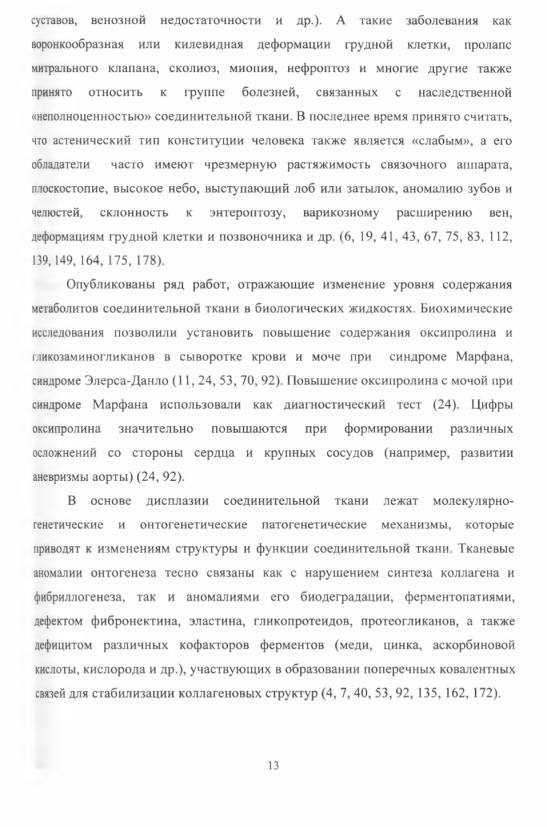 суставов, венозной недостаточности и др.). А такие заболевания как воронкообразная или килевидная деформации грудной клетки, пролапс митрального клапана, сколиоз, миопия, нефроптоз и многие другие также принято относить к группе болезней, связанных с наследственной «неполноценностью» соединительной ткани. В последнее время принято считать, что астенический тип конституции человека также является «слабым», а его обладатели часто имеют чрезмерную растяжимость связочного аппарата, плоскостопие, высокое небо, выступающий лоб или затылок, аномалию зубов и челюстей, склонность к энтероптозу, варикозному расширению вен, деформациям грудной клетки и позвоночника и др. (6, 19, 41, 43, 67, 75, 83, 112, 139, 149, 164, 175, 178).

Опубликованы ряд работ, отражающие изменение уровня содержания метаболитов соединительной ткани в биологических жидкостях. Биохимические исследования позволили установить повышение содержания оксипролина и гликозаминогликанов в сыворотке крови и моче при синдроме Марфана, синдроме Элерса-Данло (11, 24, 53, 70, 92). Повышение оксипролина с мочой при синдроме Марфана использовали как диагностический тест (24). Цифры оксипролина значительно повышаются при формировании различных осложнений со стороны сердца и крупных сосудов (например, развитии аневризмы аорты) (24, 92).

В основе дисплазии соединительной ткани лежат молекулярно-генетические и онтогенетические патогенетические механизмы, которые приводят к изменениям структуры и функции соединительной ткани. Тканевые аномалии онтогенеза тесно связаны как с нарушением синтеза коллагена и фибриллогенеза, так и аномалиями его биодеградации, ферментопатиями, дефектом фибронектина, эластина, гликопротеидов, протеогликанов, а также дефицитом различных кофакторов ферментов (меди, цинка, аскорбиновой кислоты, кислорода и др.), участвующих в образовании поперечных ковалентных связей для стабилизации коллагеновых структур (4, 7, 40, 53, 92, 135, 162, 172).

13